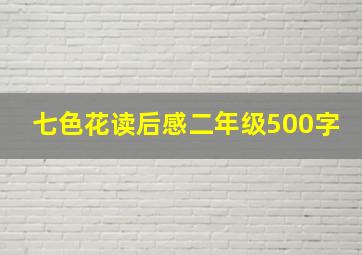 七色花读后感二年级500字